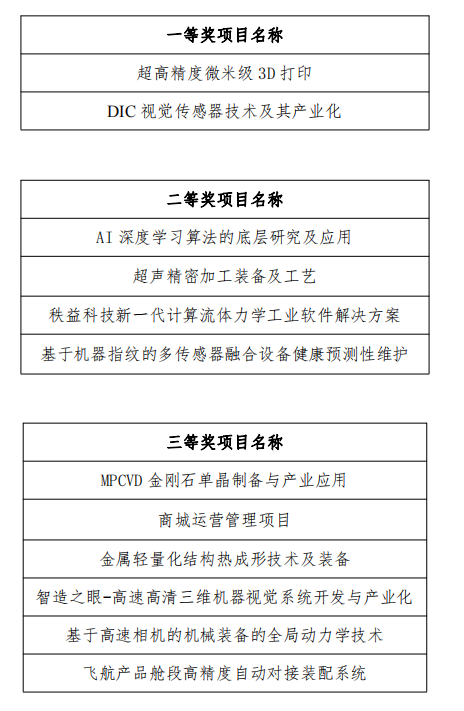 | 一等奖项目名称 |
|---|
| 超高精度微米级 3D 打印 |
| DIC 视觉传感器技术及其产业化 |

| 二等奖项目名称 |
|---|
| AI 深度学习算法的底层研究及应用 |
| 超声精密加工装备及工艺 |
| 秩益科技新一代计算流体力学工业软件解决方案 |
| 基于机器指纹的多传感器融合设备健康预测性维护 |

| 三等奖项目名称 |
|---|
| MPCVD 金刚石单晶制备与产业应用 |
| 商城运营管理项目 |
| 金属轻量化结构热成形技术及装备 |
| 智造之眼-高速高清三维机器视觉系统开发与产业化 |
| 基于高速相机的机械装备的全局动力学技术 |
| 飞航产品舱段高精度自动对接装配系统 |